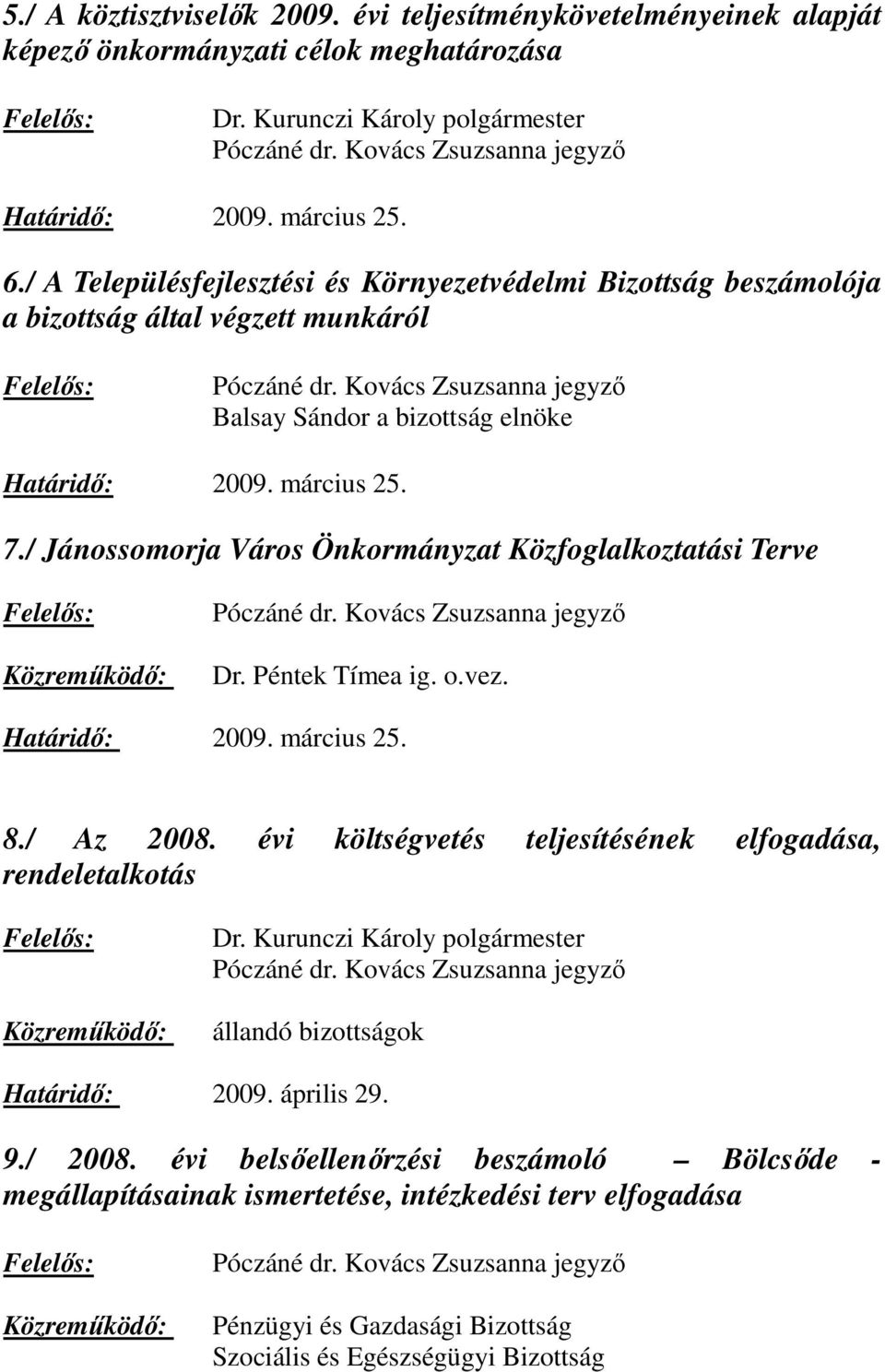 5./ A köztisztviselők 2009. évi teljesítménykövetelményeinek alapját képező önkormányzati célok meghatározása

Felelős: Dr. Kurunczi Károly polgármester
Póczáné dr. Kovács Zsuzsanna jegyző

Határidő: 2009. március 25.

6./ A Településfejlesztési és Környezetvédelmi Bizottság beszámolója a bizottság által végzett munkáról

Felelős: Póczáné dr. Kovács Zsuzsanna jegyző
Balsay Sándor a bizottság elnöke

Határidő: 2009. március 25.

7./ Jánossomorja Város Önkormányzat Közfoglalkoztatási Terve

Felelős: Póczáné dr. Kovács Zsuzsanna jegyző

Közreműködő: Dr. Péntek Tímea ig. o.vez.

Határidő: 2009. március 25.

8./ Az 2008. évi költségvetés teljesítésének elfogadása, rendeletalkotás

Felelős: Dr. Kurunczi Károly polgármester
Póczáné dr. Kovács Zsuzsanna jegyző

Közreműködő: állandó bizottságok

Határidő: 2009. április 29.

9./ 2008. évi belsőellenőrzési beszámoló – Bölcsőde - megállapításainak ismertetése, intézkedési terv elfogadása

Felelős: Póczáné dr. Kovács Zsuzsanna jegyző

Közreműködő: Pénzügyi és Gazdasági Bizottság
Szociális és Egészségügyi Bizottság